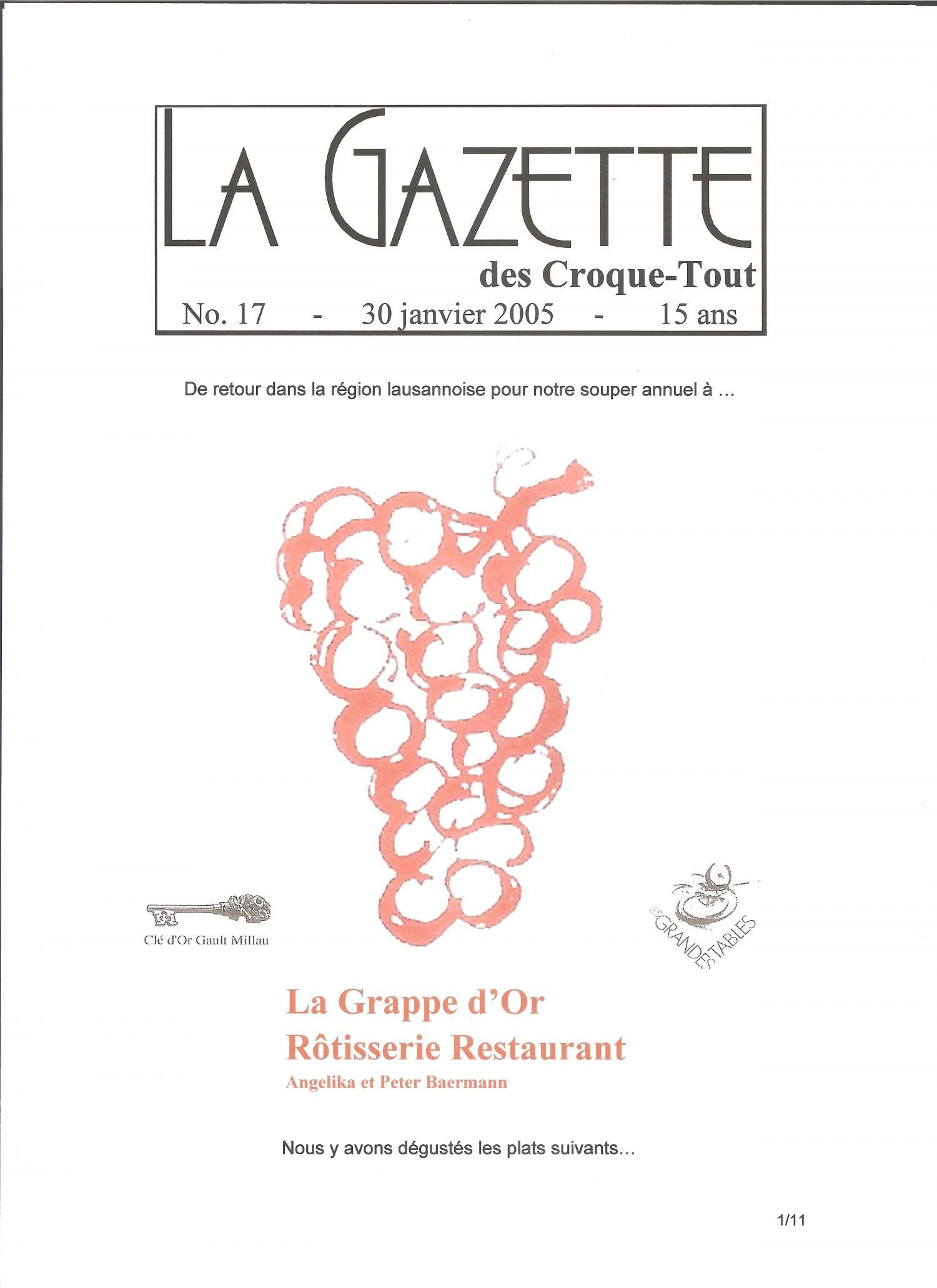 LA GAZETTE
des Croque-Tout
No. 17 - 30 janvier 2005 - 15 ans

De retour dans la région lausannoise pour notre souper annuel à …

Clé d'Or Gault Millau

LES GRANDES TABLES

La Grappe d'Or
Rôtisserie Restaurant
Angelika et Peter Baermann

Nous y avons dégustés les plats suivants…

1/11